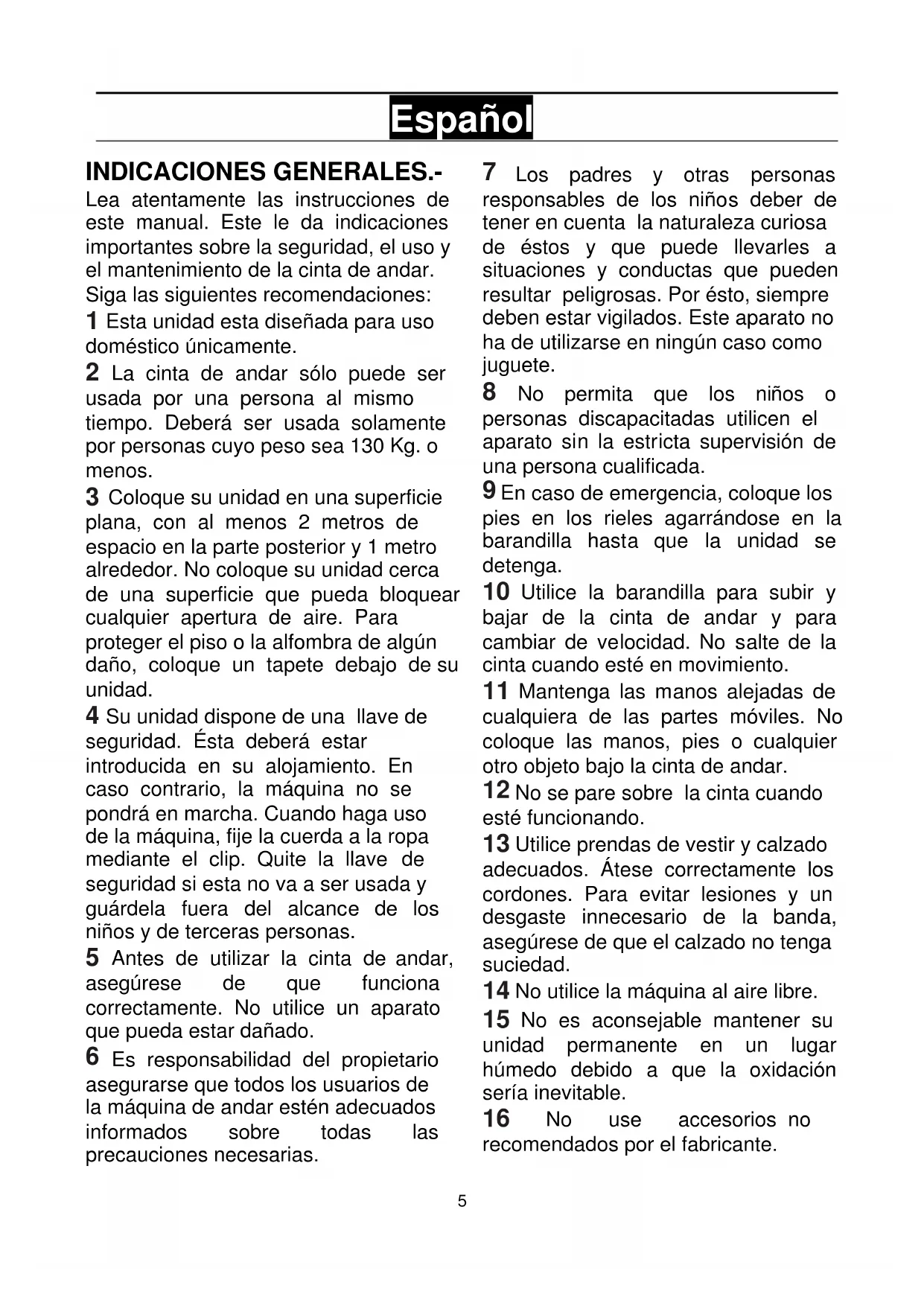 Español

INDICACIONES GENERALES.-
Lea atentamente las instrucciones de este manual. Este le da indicaciones importantes sobre la seguridad, el uso y el mantenimiento de la cinta de andar.
Siga las siguientes recomendaciones:
1 Esta unidad esta diseñada para uso doméstico únicamente.
2 La cinta de andar sólo puede ser usada por una persona al mismo tiempo. Deberá ser usada solamente por personas cuyo peso sea 130 Kg. o menos.
3 Coloque su unidad en una superficie plana, con al menos 2 metros de espacio en la parte posterior y 1 metro alrededor. No coloque su unidad cerca de una superficie que pueda bloquear cualquier apertura de aire. Para proteger el piso o la alfombra de algún daño, coloque un tapete debajo de su unidad.
4 Su unidad dispone de una llave de seguridad. Ésta deberá estar introducida en su alojamiento. En caso contrario, la máquina no se pondrá en marcha. Cuando haga uso de la máquina, fije la cuerda a la ropa mediante el clip. Quite la llave de seguridad si esta no va a ser usada y guárdela fuera del alcance de los niños y de terceras personas.
5 Antes de utilizar la cinta de andar, asegúrese de que funciona correctamente. No utilice un aparato que pueda estar dañado.
6 Es responsabilidad del propietario asegurarse que todos los usuarios de la máquina de andar estén adecuados informados sobre todas las precauciones necesarias.
7 Los padres y otras personas responsables de los niños deber de tener en cuenta la naturaleza curiosa de éstos y que puede llevarles a situaciones y conductas que pueden resultar peligrosas. Por ésto, siempre deben estar vigilados. Este aparato no ha de utilizarse en ningún caso como juguete.
8 No permita que los niños o personas discapacitadas utilicen el aparato sin la estricta supervisión de una persona cualificada.
9 En caso de emergencia, coloque los pies en los rieles agarrándose en la barandilla hasta que la unidad se detenga.
10 Utilice la barandilla para subir y bajar de la cinta de andar y para cambiar de velocidad. No salte de la cinta cuando esté en movimiento.
11 Mantenga las manos alejadas de cualquiera de las partes móviles. No coloque las manos, pies o cualquier otro objeto bajo la cinta de andar.
12 No se pare sobre la cinta cuando esté funcionando.
13 Utilice prendas de vestir y calzado adecuados. Átese correctamente los cordones. Para evitar lesiones y un desgaste innecesario de la banda, asegúrese de que el calzado no tenga suciedad.
14 No utilice la máquina al aire libre.
15 No es aconsejable mantener su unidad permanente en un lugar húmedo debido a que la oxidación sería inevitable.
16 No use accesorios no recomendados por el fabricante.

5